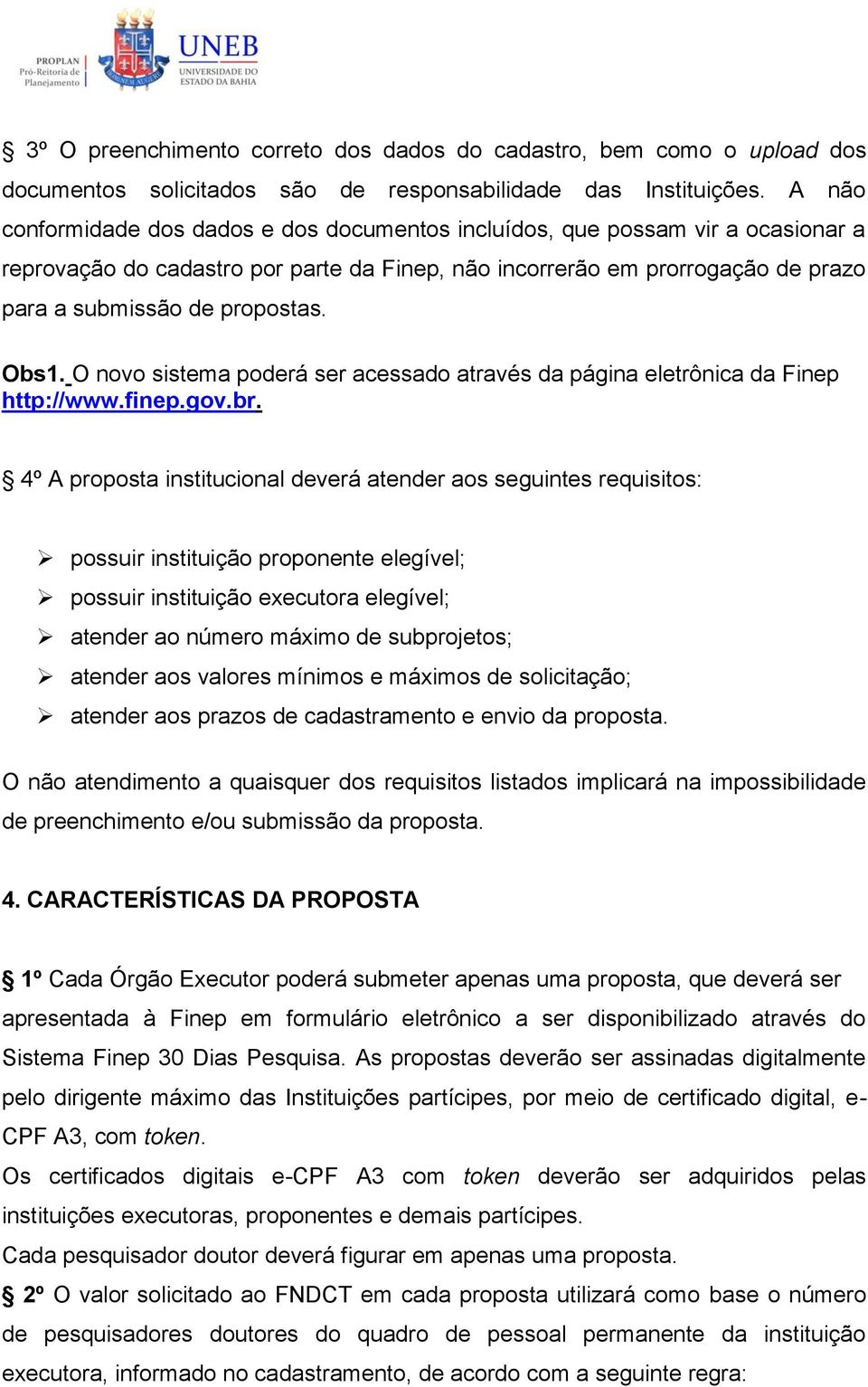 PROPLAN Pró-Reitoria de Planejamento

UNEB UNIVERSIDADE DO ESTADO DA BAHIA

§ 3º O preenchimento correto dos dados do cadastro, bem como o upload dos documentos solicitados são de responsabilidade das Instituições. A não conformidade dos dados e dos documentos incluídos, que possam vir a ocasionar a reprovação do cadastro por parte da Finep, não incorrerão em prorrogação de prazo para a submissão de propostas.

Obs1. O novo sistema poderá ser acessado através da página eletrônica da Finep http://www.finep.gov.br.

§ 4º A proposta institucional deverá atender aos seguintes requisitos:

➢ possuir instituição proponente elegível;
➢ possuir instituição executora elegível;
➢ atender ao número máximo de subprojetos;
➢ atender aos valores mínimos e máximos de solicitação;
➢ atender aos prazos de cadastramento e envio da proposta.

O não atendimento a quaisquer dos requisitos listados implicará na impossibilidade de preenchimento e/ou submissão da proposta.

4. CARACTERÍSTICAS DA PROPOSTA

§ 1º Cada Órgão Executor poderá submeter apenas uma proposta, que deverá ser apresentada à Finep em formulário eletrônico a ser disponibilizado através do Sistema Finep 30 Dias Pesquisa. As propostas deverão ser assinadas digitalmente pelo dirigente máximo das Instituições partícipes, por meio de certificado digital, e-CPF A3, com token.
Os certificados digitais e-CPF A3 com token deverão ser adquiridos pelas instituições executoras, proponentes e demais partícipes.
Cada pesquisador doutor deverá figurar em apenas uma proposta.
§ 2º O valor solicitado ao FNDCT em cada proposta utilizará como base o número de pesquisadores doutores do quadro de pessoal permanente da instituição executora, informado no cadastramento, de acordo com a seguinte regra: